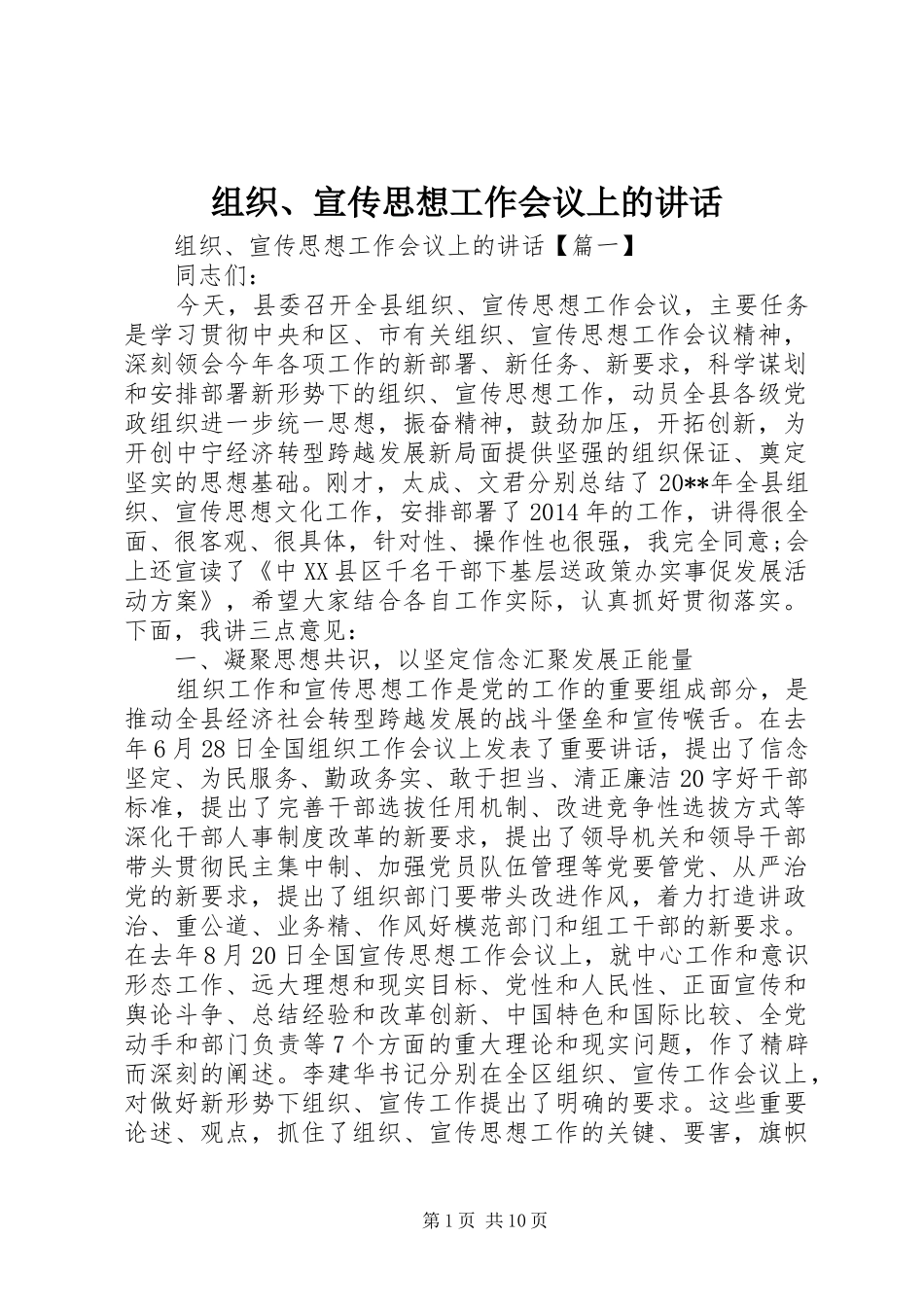 组织、宣传思想工作会议上的讲话

组织、宣传思想工作会议上的讲话【篇一】

同志们：

今天，县委召开全县组织、宣传思想工作会议，主要任务是学习贯彻中央和区、市有关组织、宣传思想工作会议精神，深刻领会今年各项工作的新部署、新任务、新要求，科学谋划和安排部署新形势下的组织、宣传思想工作，动员全县各级党政组织进一步统一思想，振奋精神，鼓劲加压，开拓创新，为开创中宁经济转型跨越发展新局面提供坚强的组织保证、奠定坚实的思想基础。刚才，太成、文君分别总结了20**年全县组织、宣传思想文化工作，安排部署了2014年的工作，讲得很全面、很客观、很具体，针对性、操作性也很强，我完全同意;会上还宣读了《中XX县区千名干部下基层送政策办实事促发展活动方案》，希望大家结合各自工作实际，认真抓好贯彻落实。下面，我讲三点意见：

一、凝聚思想共识，以坚定信念汇聚发展正能量

组织工作和宣传思想工作是党的工作的重要组成部分，是推动全县经济社会转型跨越发展的战斗堡垒和宣传喉舌。在去年6月28日全国组织工作会议上发表了重要讲话，提出了信念坚定、为民服务、勤政务实、敢于担当、清正廉洁20字好干部标准，提出了完善干部选拔任用机制、改进竞争性选拔方式等深化干部人事制度改革的新要求，提出了领导机关和领导干部带头贯彻民主集中制、加强党员队伍管理等党要管党、从严治党的新要求，提出了组织部门要带头改进作风，着力打造讲政治、重公道、业务精、作风好模范部门和组工干部的新要求。在去年8月20日全国宣传思想工作会议上，就中心工作和意识形态工作、远大理想和现实目标、党性和人民性、正面宣传和舆论斗争、总结经验和改革创新、中国特色和国际比较、全党动手和部门负责等7个方面的重大理论和现实问题，作了精辟而深刻的阐述。李建华书记分别在全区组织、宣传工作会议上，对做好新形势下组织、宣传工作提出了明确的要求。这些重要论述、观点，抓住了组织、宣传思想工作的关键、要害，旗帜

第1页 共10页